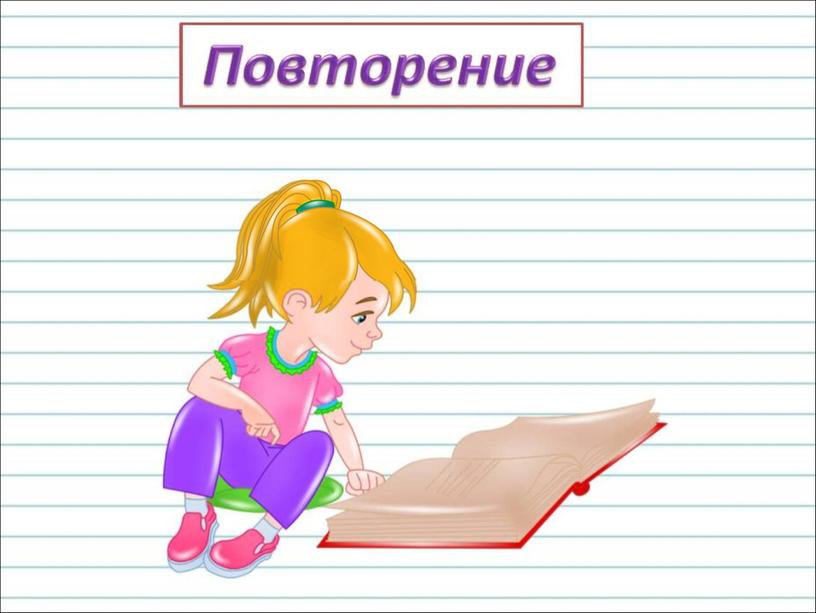 Повторение